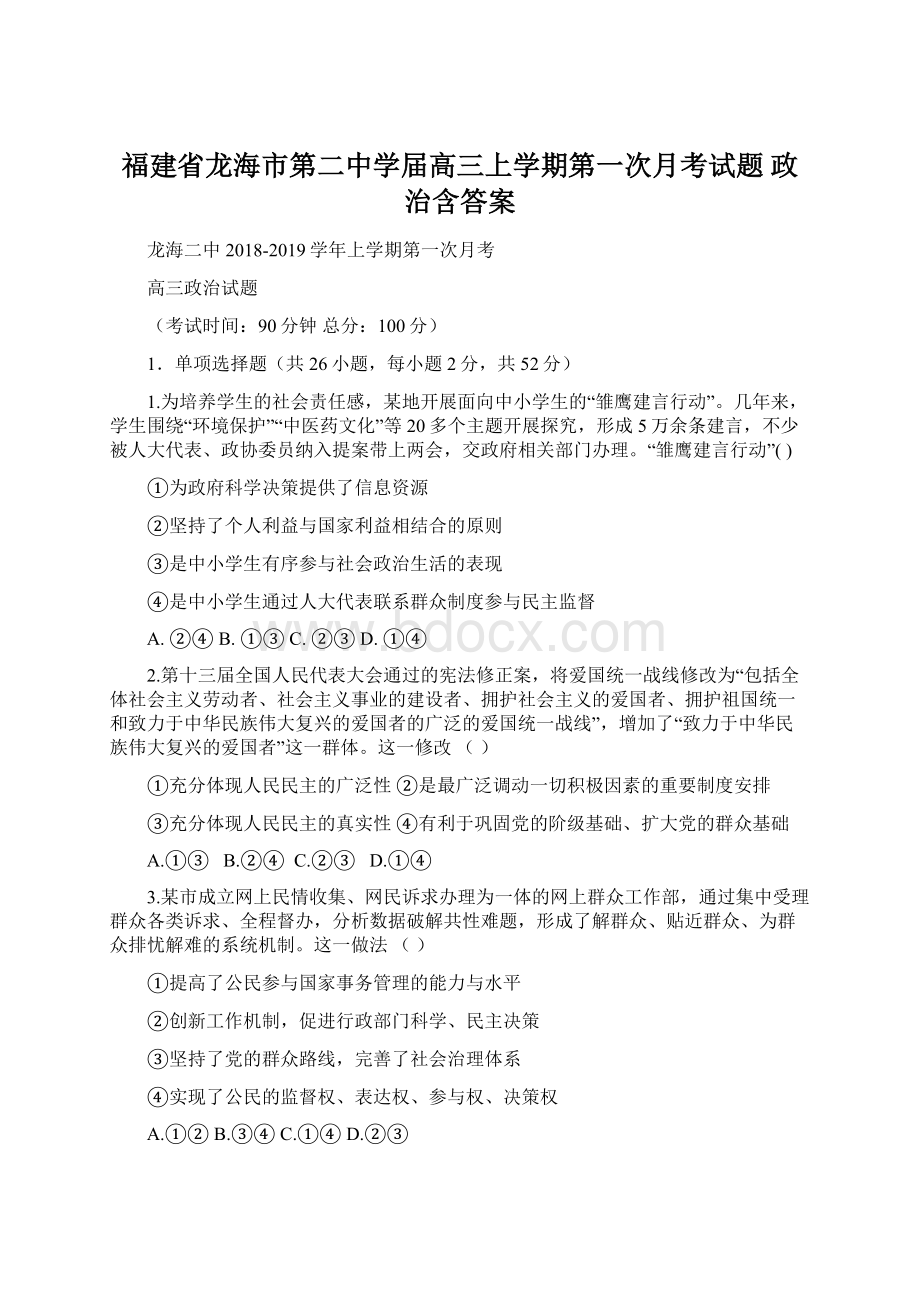 福建省龙海市第二中学届高三上学期第一次月考试题 政治含答案

龙海二中 2018-2019 学年上学期第一次月考

高三政治试题

（考试时间：90 分钟 总分：100 分）

1．单项选择题（共 26 小题，每小题 2 分，共 52 分）

1.为培养学生的社会责任感，某地开展面向中小学生的“雏鹰建言行动”。几年来，学生围绕“环境保护”“中医药文化”等 20 多个主题开展探究，形成 5 万余条建言，不少被人大代表、政协委员纳入提案带上两会，交政府相关部门办理。“雏鹰建言行动”( )

①为政府科学决策提供了信息资源

②坚持了个人利益与国家利益相结合的原则

③是中小学生有序参与社会政治生活的表现

④是中小学生通过人大代表联系群众制度参与民主监督

A. ②④ B. ①③ C. ②③ D. ①④

www.bdocx.com

2.第十三届全国人民代表大会通过的宪法修正案，将爱国统一战线修改为“包括全体社会主义劳动者、社会主义事业的建设者、拥护社会主义的爱国者、拥护祖国统一和致力于中华民族伟大复兴的爱国者的广泛的爱国统一战线”，增加了“致力于中华民族伟大复兴的爱国者”这一群体。这一修改 （ ）

①充分体现人民民主的广泛性 ②是最广泛调动一切积极因素的重要制度安排

③充分体现人民民主的真实性 ④有利于巩固党的阶级基础、扩大党的群众基础

A.①③ B.②④ C.②③ D.①④

3.某市成立网上民情收集、网民诉求办理为一体的网上群众工作部，通过集中受理群众各类诉求、全程督办，分析数据破解共性难题，形成了解群众、贴近群众、为群众排忧解难的系统机制。这一做法 （ ）

①提高了公民参与国家事务管理的能力与水平

②创新工作机制，促进行政部门科学、民主决策

③坚持了党的群众路线，完善了社会治理体系

④实现了公民的监督权、表达权、参与权、决策权

A.①② B.③④ C.①④ D.②③